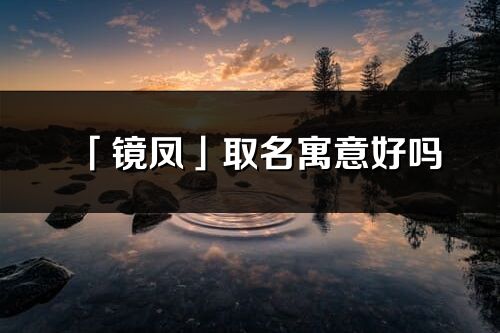 「镜凤」取名寓意好吗